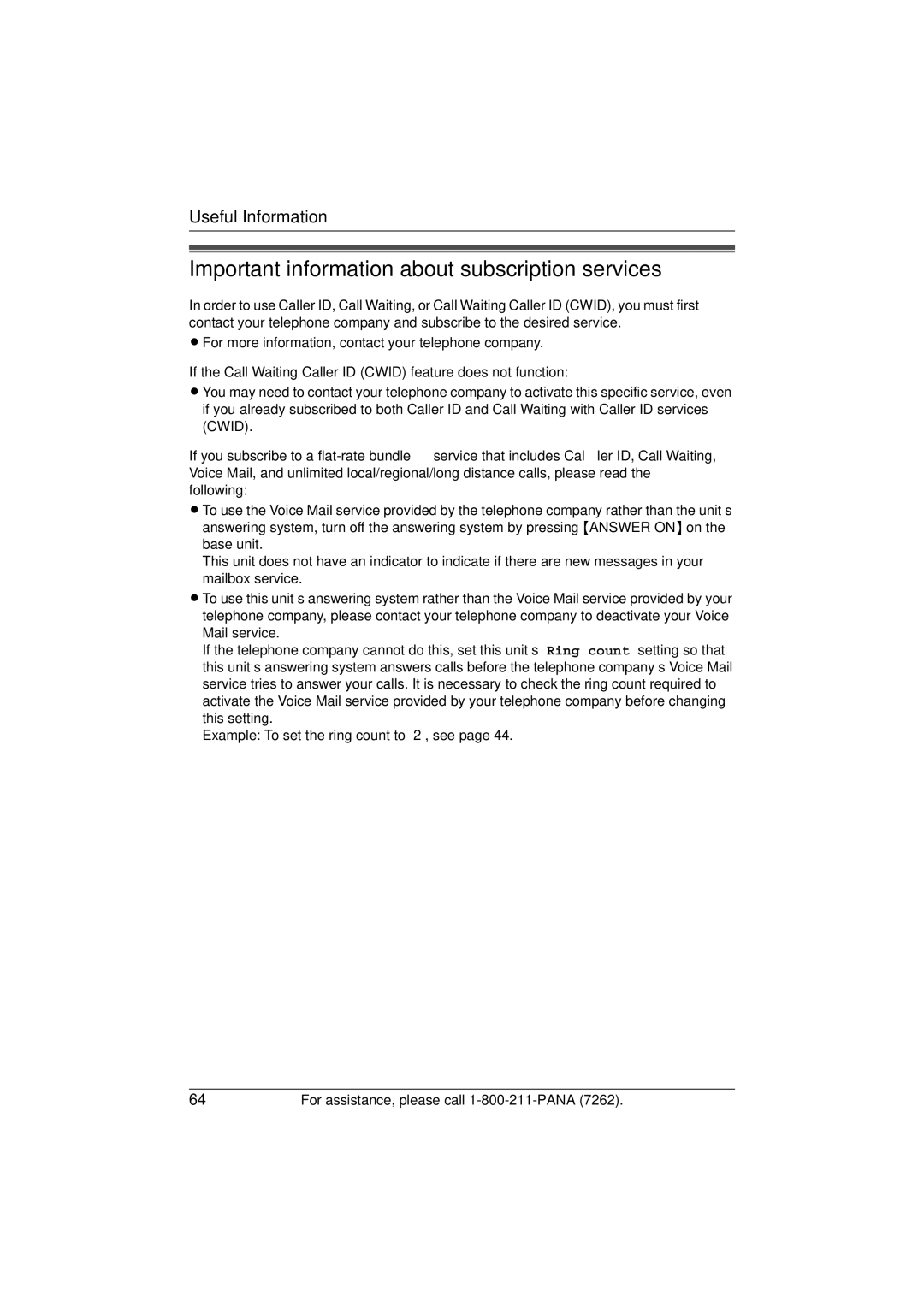 Useful Information

Important information about subscription services

In order to use Caller ID, Call Waiting, or Call Waiting Caller ID (CWID), you must first contact your telephone company and subscribe to the desired service.

● For more information, contact your telephone company.

If the Call Waiting Caller ID (CWID) feature does not function:

● You may need to contact your telephone company to activate this specific service, even if you already subscribed to both Caller ID and Call Waiting with Caller ID services (CWID).

If you subscribe to a flat-rate bundle service that includes Cal ler ID, Call Waiting, Voice Mail, and unlimited local/regional/long distance calls, please read the following:

● To use the Voice Mail service provided by the telephone company rather than the unit s answering system, turn off the answering system by pressing 【ANSWER ON】 on the base unit.
This unit does not have an indicator to indicate if there are new messages in your mailbox service.

● To use this unit s answering system rather than the Voice Mail service provided by your telephone company, please contact your telephone company to deactivate your Voice Mail service.
If the telephone company cannot do this, set this unit s Ring count setting so that this unit s answering system answers calls before the telephone company s Voice Mail service tries to answer your calls. It is necessary to check the ring count required to activate the Voice Mail service provided by your telephone company before changing this setting.
Example: To set the ring count to 2 , see page 44.

64 For assistance, please call 1-800-211-PANA (7262).